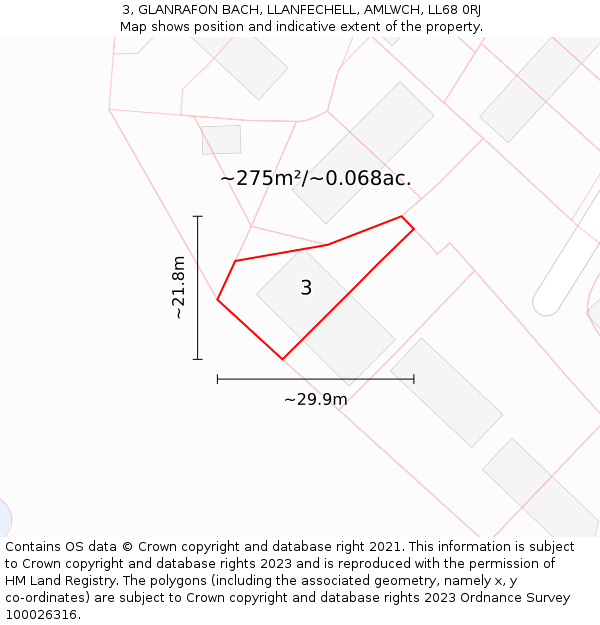 3, GLANRAFON BACH, LLANFECHELL, AMLWCH, LL68 0RJ
Map shows position and indicative extent of the property.

~275m²/~0.068ac.

~21.8m

3

~29.9m

Contains OS data © Crown copyright and database right 2021. This information is subject to Crown copyright and database rights 2023 and is reproduced with the permission of HM Land Registry. The polygons (including the associated geometry, namely x, y co-ordinates) are subject to Crown copyright and database rights 2023 Ordnance Survey 100026316.